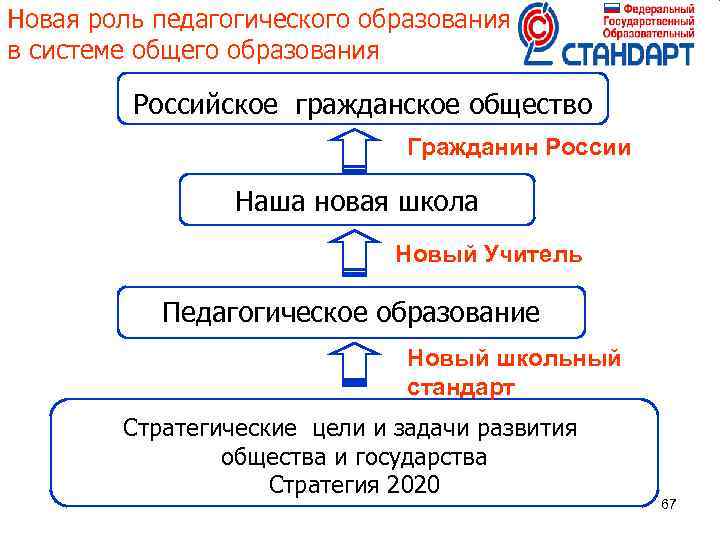 Новая роль педагогического образования в системе общего образования

Федеральный
Государственный
Образовательный
СТАНДАРТ

Российское гражданское общество

Гражданин России

Наша новая школа

Новый Учитель

Педагогическое образование

Новый школьный стандарт

Стратегические цели и задачи развития общества и государства
Стратегия 2020

67